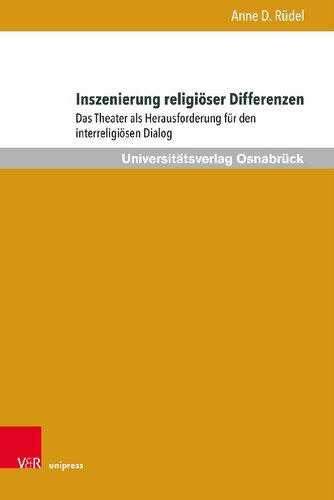 Anne D. Rüdel

Inszenierung religiöser Differenzen

Das Theater als Herausforderung für den interreligiösen Dialog

Universitätsverlag Osnabrück

V&R unipress